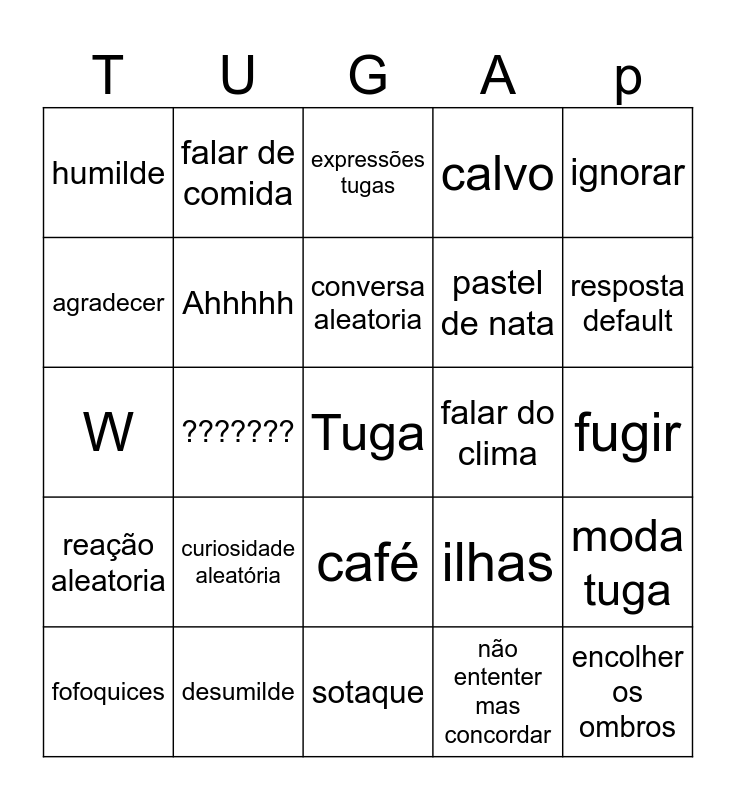 | T | U | G | A | p |
|---|---|---|---|---|
| humilde | falar de comida | expressões tugas | calvo | ignorar |
| agradecer | Ahhhhh | conversa aleatoria | pastel de nata | resposta default |
| W | ??????? | Tuga | falar do clima | fugir |
| reação aleatoria | curiosidade aleatória | café | ilhas | moda tuga |
| fofoquices | desumilde | sotaque | não ententer mas concordar | encolher os ombros |